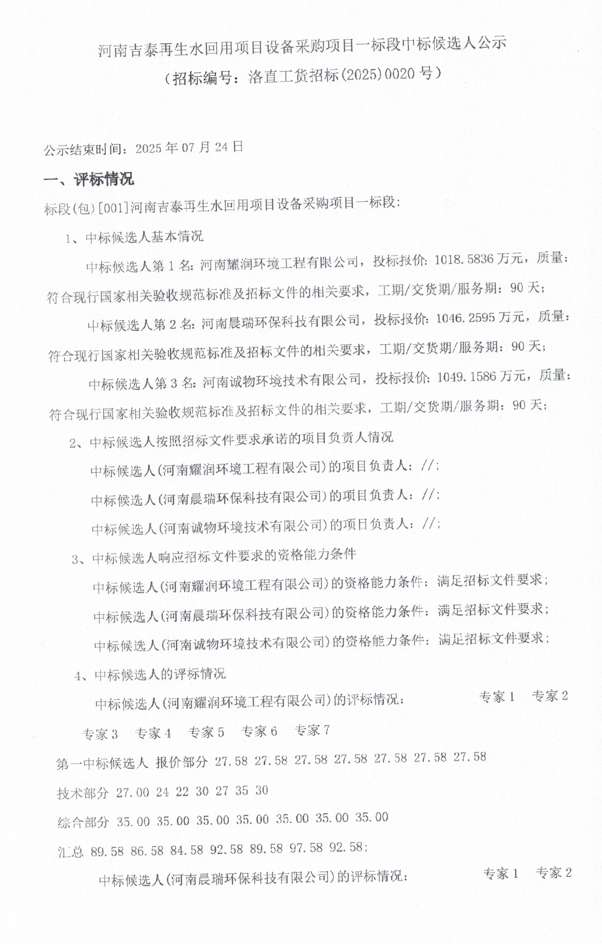 河南吉泰再生水回用项目设备采购项目一标段中标候选人公示
（招标编号：洛直工货招标(2025)0020号）

公示结束时间：2025年07月24日

一、评标情况

标段(包)[001]河南吉泰再生水回用项目设备采购项目一标段：

1、中标候选人基本情况

中标候选人第1名：河南耀润环境工程有限公司，投标报价：1018.5836万元，质量：符合现行国家相关验收规范标准及招标文件的相关要求，工期/交货期/服务期：90天；

中标候选人第2名：河南晨瑞环保科技有限公司，投标报价：1046.2595万元，质量：符合现行国家相关验收规范标准及招标文件的相关要求，工期/交货期/服务期：90天；

中标候选人第3名：河南诚物环境技术有限公司，投标报价：1049.1586万元，质量：符合现行国家相关验收规范标准及招标文件的相关要求，工期/交货期/服务期：90天；

2、中标候选人按照招标文件要求承诺的项目负责人情况

中标候选人(河南耀润环境工程有限公司)的项目负责人：//；

中标候选人(河南晨瑞环保科技有限公司)的项目负责人：//；

中标候选人(河南诚物环境技术有限公司)的项目负责人：//；

3、中标候选人响应招标文件要求的资格能力条件

中标候选人(河南耀润环境工程有限公司)的资格能力条件：满足招标文件要求；

中标候选人(河南晨瑞环保科技有限公司)的资格能力条件：满足招标文件要求；

中标候选人(河南诚物环境技术有限公司)的资格能力条件：满足招标文件要求；

4、中标候选人的评标情况

中标候选人(河南耀润环境工程有限公司)的评标情况： 专家1 专家2 专家3 专家4 专家5 专家6 专家7

第一中标候选人 报价部分 27.58 27.58 27.58 27.58 27.58 27.58 27.58

技术部分 27.00 24 22 30 27 35 30

综合部分 35.00 35.00 35.00 35.00 35.00 35.00 35.00

汇总 89.58 86.58 84.58 92.58 89.58 97.58 92.58；

中标候选人(河南晨瑞环保科技有限公司)的评标情况： 专家1 专家2